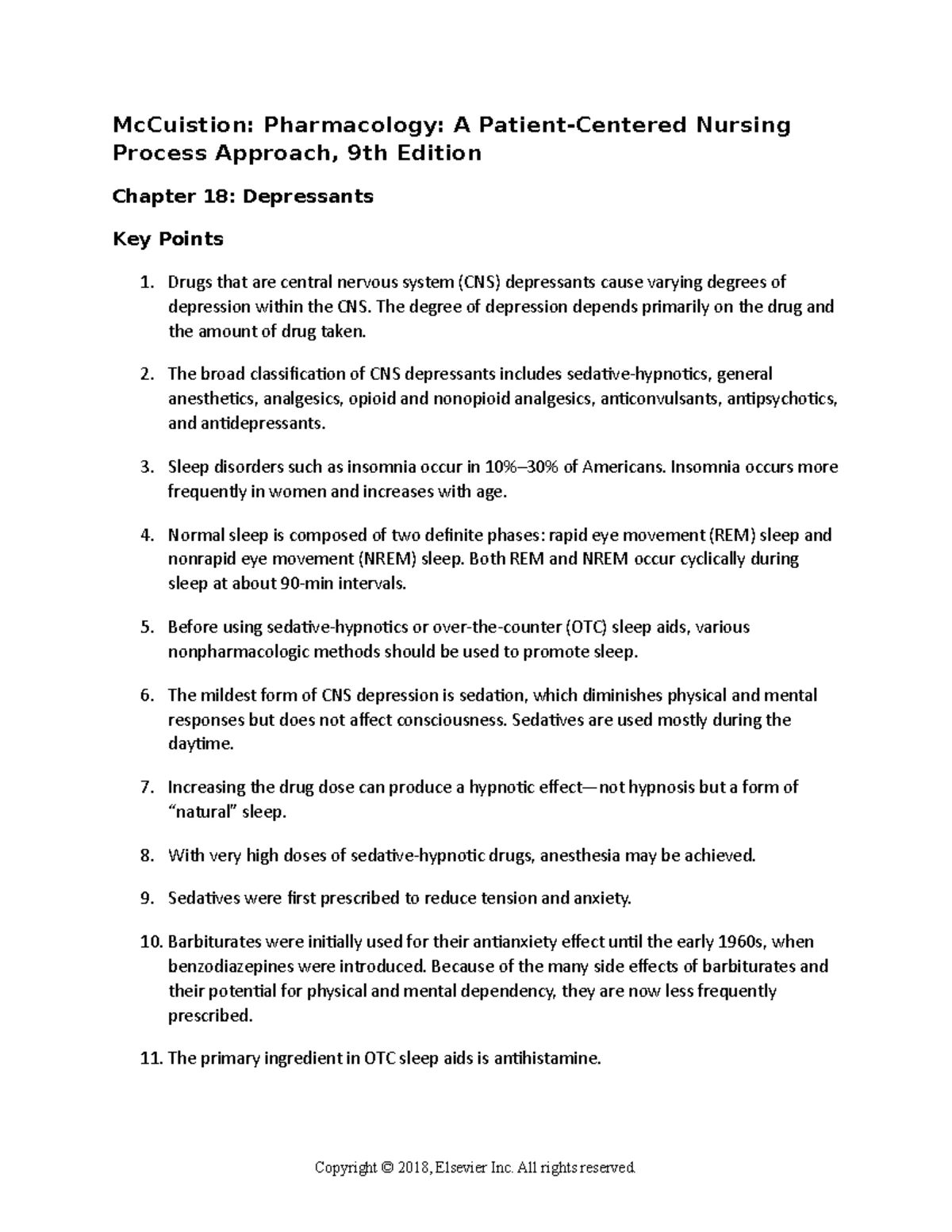 McCuistion: Pharmacology: A Patient-Centered Nursing Process Approach, 9th Edition

Chapter 18: Depressants

Key Points

1. Drugs that are central nervous system (CNS) depressants cause varying degrees of depression within the CNS. The degree of depression depends primarily on the drug and the amount of drug taken.

2. The broad classification of CNS depressants includes sedative-hypnotics, general anesthetics, analgesics, opioid and nonopioid analgesics, anticonvulsants, antipsychotics, and antidepressants.

3. Sleep disorders such as insomnia occur in 10%–30% of Americans. Insomnia occurs more frequently in women and increases with age.

4. Normal sleep is composed of two definite phases: rapid eye movement (REM) sleep and nonrapid eye movement (NREM) sleep. Both REM and NREM occur cyclically during sleep at about 90-min intervals.

5. Before using sedative-hypnotics or over-the-counter (OTC) sleep aids, various nonpharmacologic methods should be used to promote sleep.

6. The mildest form of CNS depression is sedation, which diminishes physical and mental responses but does not affect consciousness. Sedatives are used mostly during the daytime.

7. Increasing the drug dose can produce a hypnotic effect—not hypnosis but a form of "natural" sleep.

8. With very high doses of sedative-hypnotic drugs, anesthesia may be achieved.

9. Sedatives were first prescribed to reduce tension and anxiety.

10. Barbiturates were initially used for their antianxiety effect until the early 1960s, when benzodiazepines were introduced. Because of the many side effects of barbiturates and their potential for physical and mental dependency, they are now less frequently prescribed.

11. The primary ingredient in OTC sleep aids is antihistamine.

Copyright © 2018, Elsevier Inc. All rights reserved.